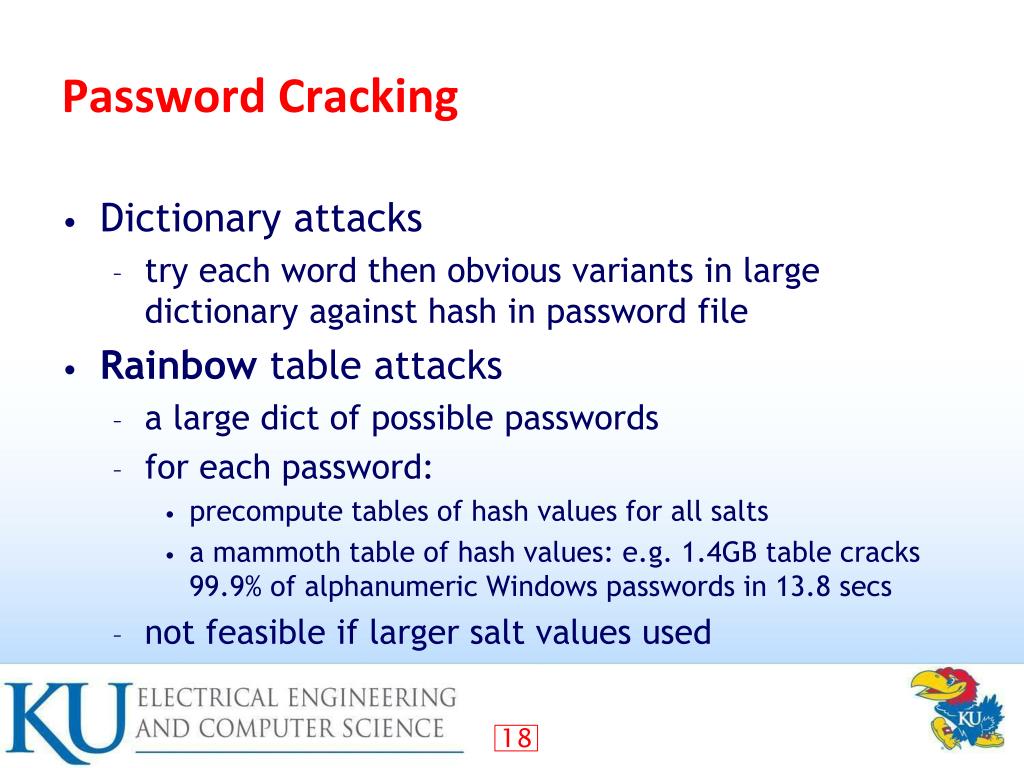 Password Cracking

• Dictionary attacks
  – try each word then obvious variants in large dictionary against hash in password file
• Rainbow table attacks
  – a large dict of possible passwords
  – for each password:
    • precompute tables of hash values for all salts
    • a mammoth table of hash values: e.g. 1.4GB table cracks 99.9% of alphanumeric Windows passwords in 13.8 secs
  – not feasible if larger salt values used

KU ELECTRICAL ENGINEERING AND COMPUTER SCIENCE

18

KU